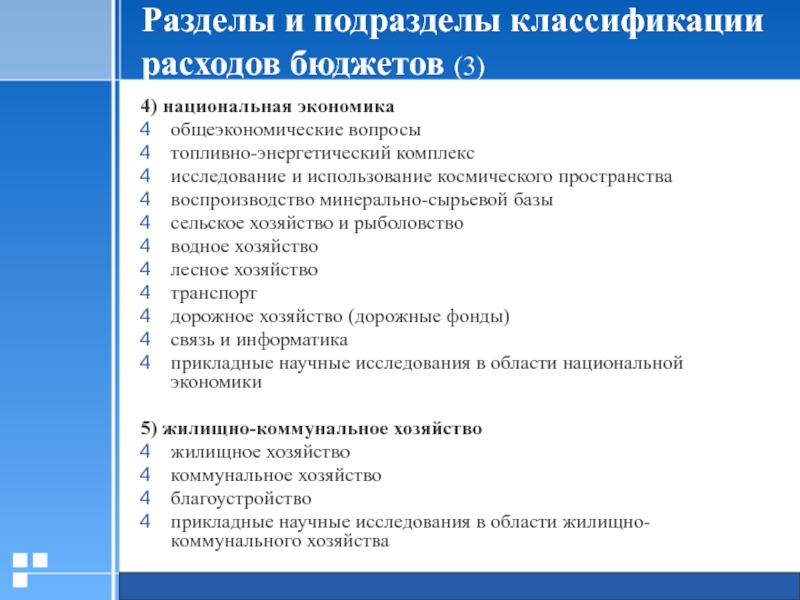 Разделы и подразделы классификации расходов бюджетов (3)

4) национальная экономика
4 общеэкономические вопросы
4 топливно-энергетический комплекс
4 исследование и использование космического пространства
4 воспроизводство минерально-сырьевой базы
4 сельское хозяйство и рыболовство
4 водное хозяйство
4 лесное хозяйство
4 транспорт
4 дорожное хозяйство (дорожные фонды)
4 связь и информатика
4 прикладные научные исследования в области национальной экономики

5) жилищно-коммунальное хозяйство
4 жилищное хозяйство
4 коммунальное хозяйство
4 благоустройство
4 прикладные научные исследования в области жилищно-коммунального хозяйства